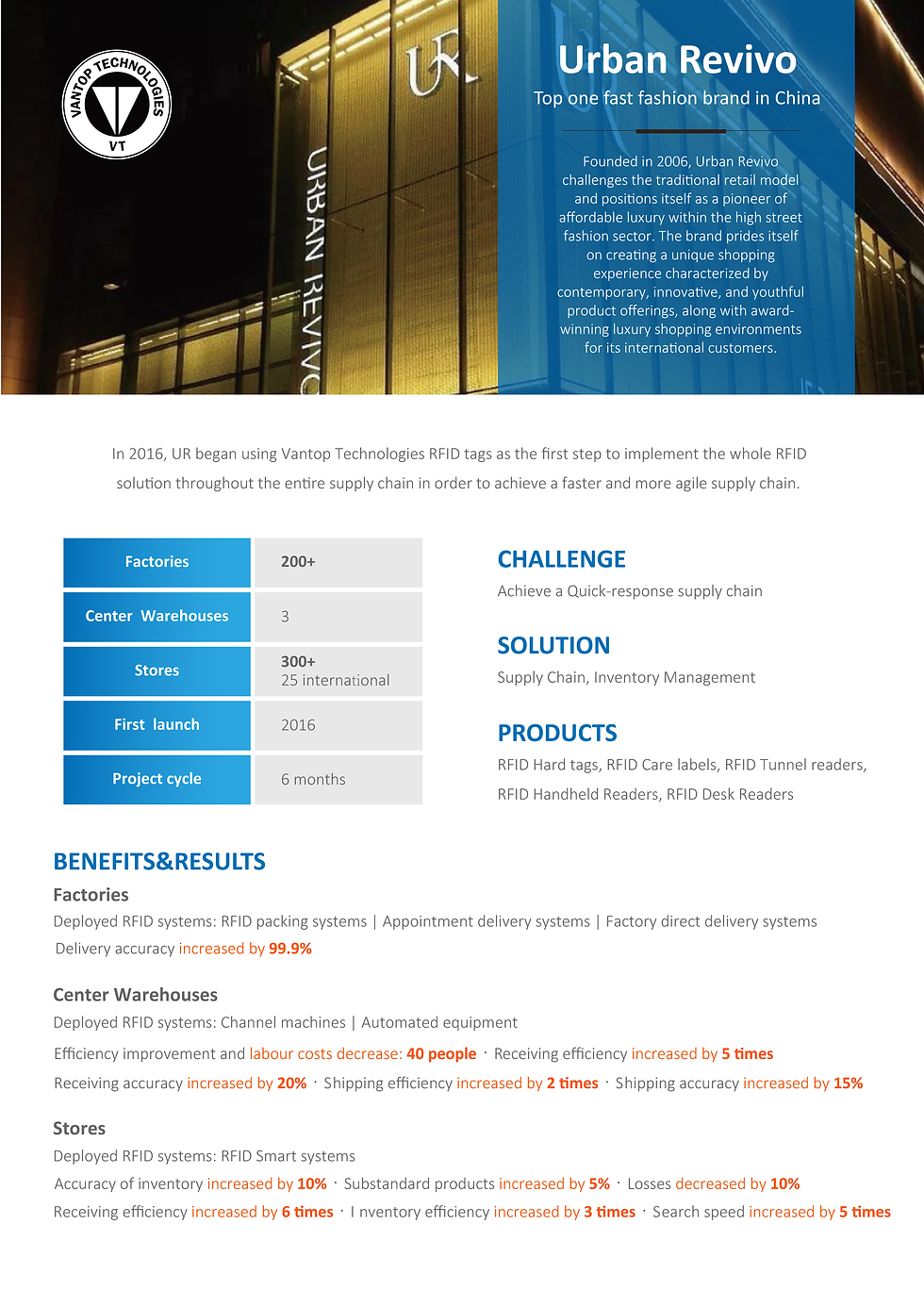 VANTOP TECHNOLOGIES
VT

UR

URBAN REVIVO

Urban Revivo
Top one fast fashion brand in China

Founded in 2006, Urban Revivo challenges the traditional retail model and positions itself as a pioneer of affordable luxury within the high street fashion sector. The brand prides itself on creating a unique shopping experience characterized by contemporary, innovative, and youthful product offerings, along with award-winning luxury shopping environments for its international customers.

In 2016, UR began using Vantop Technologies RFID tags as the first step to implement the whole RFID solution throughout the entire supply chain in order to achieve a faster and more agile supply chain.

| Factories | 200+ |
|---|---|
| Center Warehouses | 3 |
| Stores | 300+ 25 international |
| First launch | 2016 |
| Project cycle | 6 months |

CHALLENGE
Achieve a Quick-response supply chain

SOLUTION
Supply Chain, Inventory Management

PRODUCTS
RFID Hard tags, RFID Care labels, RFID Tunnel readers, RFID Handheld Readers, RFID Desk Readers

BENEFITS&RESULTS
Factories
Deployed RFID systems: RFID packing systems | Appointment delivery systems | Factory direct delivery systems
Delivery accuracy increased by 99.9%

Center Warehouses
Deployed RFID systems: Channel machines | Automated equipment
Efficiency improvement and labour costs decrease: 40 people · Receiving efficiency increased by 5 times
Receiving accuracy increased by 20% · Shipping efficiency increased by 2 times · Shipping accuracy increased by 15%

Stores
Deployed RFID systems: RFID Smart systems
Accuracy of inventory increased by 10% · Substandard products increased by 5% · Losses decreased by 10%
Receiving efficiency increased by 6 times · I nventory efficiency increased by 3 times · Search speed increased by 5 times